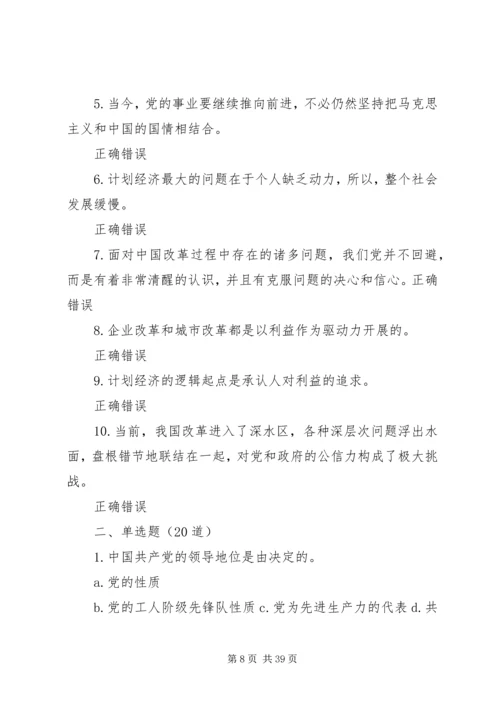 5. 当今，党的事业要继续推向前进，不必仍然坚持把马克思主义和中国的国情相结合。

正确错误

6. 计划经济最大的问题在于个人缺乏动力，所以，整个社会发展缓慢。

正确错误

7. 面对中国改革过程中存在的诸多问题，我们党并不回避，而是有着非常清醒的认识，并且有克服问题的决心和信心。正确错误

8. 企业改革和城市改革都是以利益作为驱动力开展的。

正确错误

9. 计划经济的逻辑起点是承认人对利益的追求。

正确错误

10. 当前，我国改革进入了深水区，各种深层次问题浮出水面，盘根错节地联结在一起，对党和政府的公信力构成了极大挑战。

正确错误

二、单选题（20道）

1. 中国共产党的领导地位是由决定的。

a. 党的性质

b. 党的工人阶级先锋队性质 c. 党为先进生产力的代表 d. 共

第 8 页 共 39 页